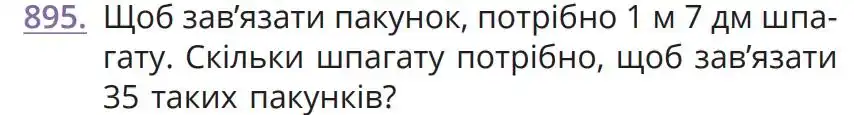 895. Щоб зав'язати пакунок, потрібно 1 м 7 дм шпагату. Скільки шпагату потрібно, щоб зав'язати 35 таких пакунків?